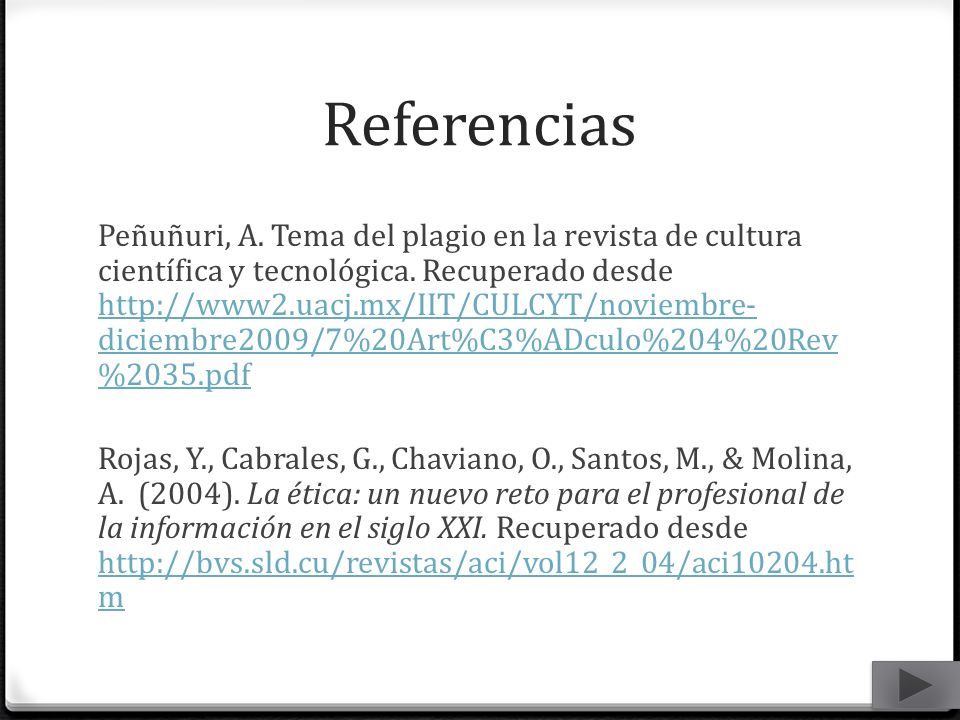 Referencias

Peñuñuri, A. Tema del plagio en la revista de cultura científica y tecnológica. Recuperado desde http://www2.uacj.mx/IIT/CULCYT/noviembre-diciembre2009/7%20Art%C3%ADculo%204%20Rev%2035.pdf

Rojas, Y., Cabrales, G., Chaviano, O., Santos, M., & Molina, A. (2004). La ética: un nuevo reto para el profesional de la información en el siglo XXI. Recuperado desde http://bvs.sld.cu/revistas/aci/vol12_2_04/aci10204.htm